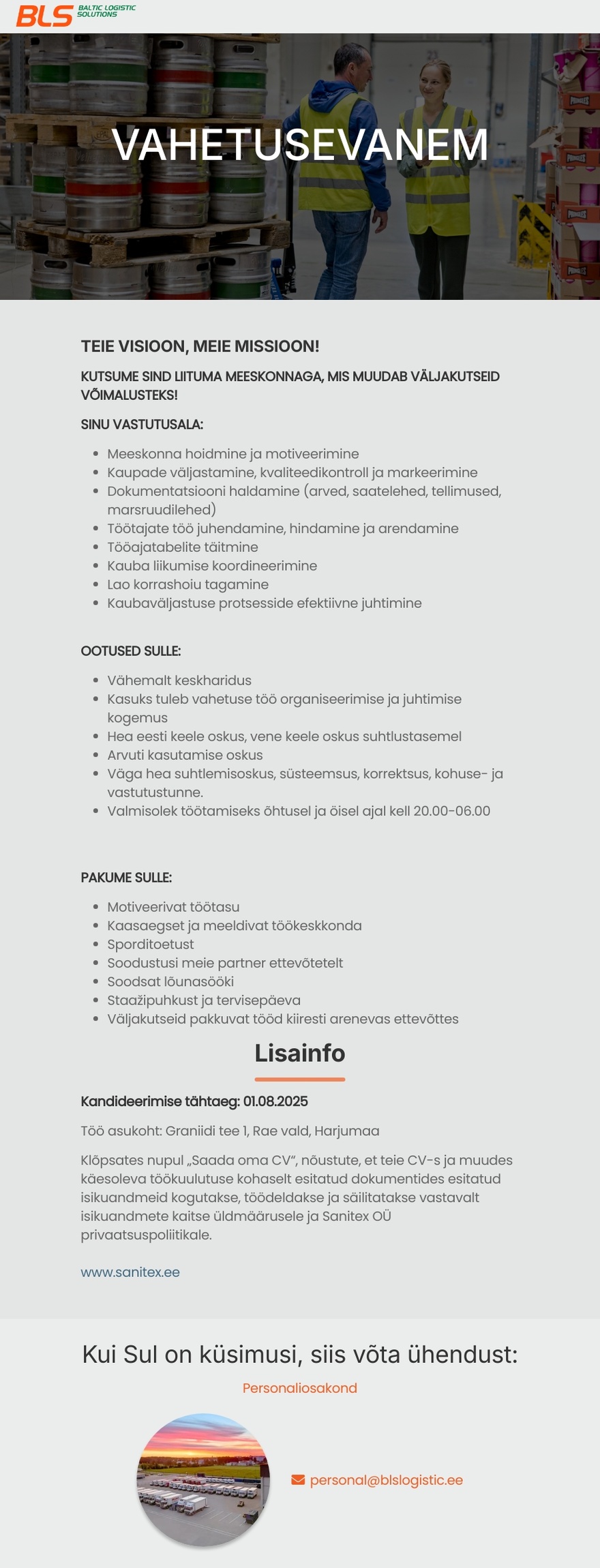 BLS BALTIC LOGISTIC SOLUTIONS

VAHETUSEVANEM

TEIE VISIOON, MEIE MISSIOON!

KUTSUME SIND LIITUMA MEESKONNAGA, MIS MUUDAB VÄLJAKUTSEID VÕIMALUSTEKS!

SINU VASTUTUSALA:

- Meeskonna hoidmine ja motiveerimine
- Kaupade väljastamine, kvaliteedikontroll ja markeerimine
- Dokumentatsiooni haldamine (arved, saatelehed, tellimused, marsruudilehed)
- Töötajate töö juhendamine, hindamine ja arendamine
- Tööajatabelite täitmine
- Kauba liikumise koordineerimine
- Lao korrashoiu tagamine
- Kaubaväljastuse protsesside efektiivne juhtimine

OOTUSED SULLE:

- Vähemalt keskharidus
- Kasuks tuleb vahetuse töö organiseerimise ja juhtimise kogemus
- Hea eesti keele oskus, vene keele oskus suhtlustasemel
- Arvuti kasutamise oskus
- Väga hea suhtlemisoskus, süsteemsus, korrektsus, kohuse- ja vastutustunne.
- Valmisolek töötamiseks õhtusel ja öisel ajal kell 20.00-06.00

PAKUME SULLE:

- Motiveerivat töötasu
- Kaasaegset ja meeldivat töökeskkonda
- Sporditoetust
- Soodustusi meie partner ettevõtetelt
- Soodsat lõunasööki
- Staažipuhkust ja tervisepäeva
- Väljakutseid pakkuvat tööd kiiresti arenevas ettevõttes

Lisainfo

Kandideerimise tähtaeg: 01.08.2025

Töö asukoht: Graniidi tee 1, Rae vald, Harjumaa

Klõpsates nupul „Saada oma CV“, nõustute, et teie CV-s ja muudes käesoleva töökuulutuse kohaselt esitatud dokumentides esitatud isikuandmeid kogutakse, töödeldakse ja säilitatakse vastavalt isikuandmete kaitse üldmäärusele ja Sanitex OÜ privaatsuspoliitikale.

www.sanitex.ee

Kui Sul on küsimusi, siis võta ühendust:

Personaliosakond

personal@blslogistic.ee